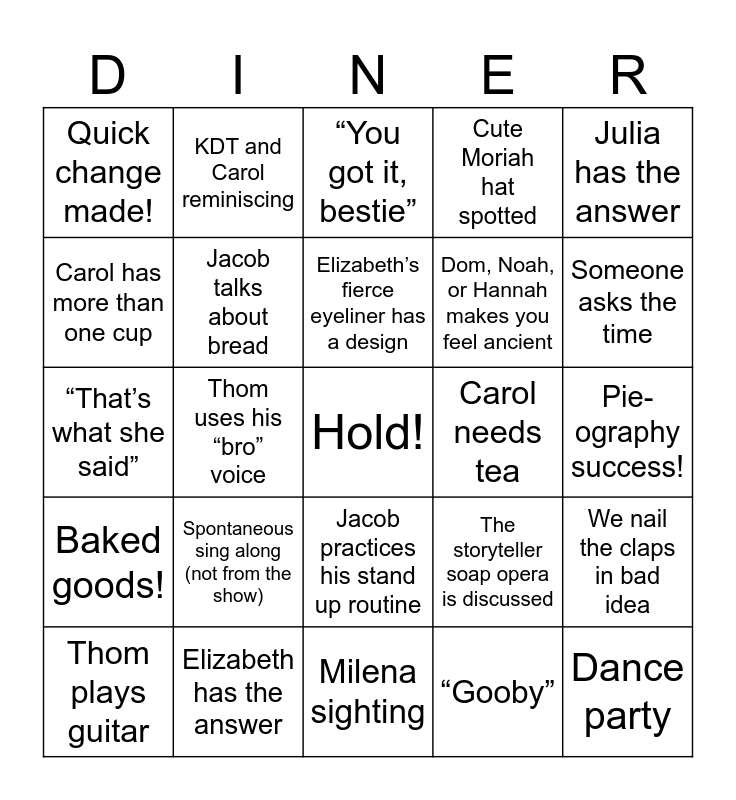 | D | I | N | E | R |
|---|---|---|---|---|
| Quick change made! | KDT and Carol reminiscing | “You got it, bestie” | Cute Moriah hat spotted | Julia has the answer |
| Carol has more than one cup | Jacob talks about bread | Elizabeth’s fierce eyeliner has a design | Dom, Noah, or Hannah makes you feel ancient | Someone asks the time |
| “That’s what she said” | Thom uses his “bro” voice | Hold! | Carol needs tea | Pie-ography success! |
| Baked goods! | Spontaneous sing along (not from the show) | Jacob practices his stand up routine | The storyteller soap opera is discussed | We nail the claps in bad idea |
| Thom plays guitar | Elizabeth has the answer | Milena sighting | “Gooby” | Dance party |